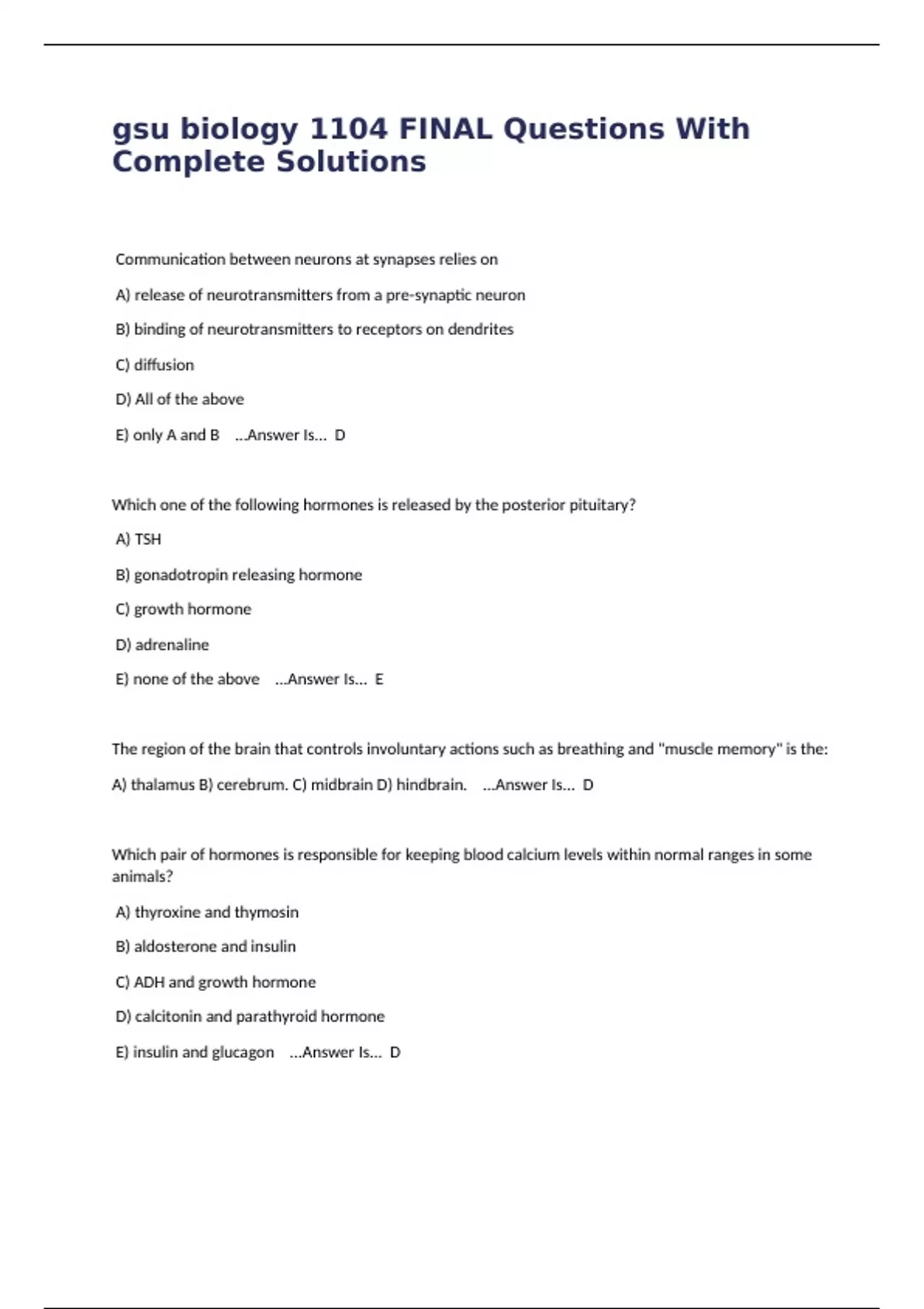 gsu biology 1104 FINAL Questions With Complete Solutions

Communication between neurons at synapses relies on

A) release of neurotransmitters from a pre-synaptic neuron

B) binding of neurotransmitters to receptors on dendrites

C) diffusion

D) All of the above

E) only A and B ...Answer Is... D

Which one of the following hormones is released by the posterior pituitary?

A) TSH

B) gonadotropin releasing hormone

C) growth hormone

D) adrenaline

E) none of the above ...Answer Is... E

The region of the brain that controls involuntary actions such as breathing and "muscle memory" is the:

A) thalamus B) cerebrum. C) midbrain D) hindbrain. ...Answer Is... D

Which pair of hormones is responsible for keeping blood calcium levels within normal ranges in some animals?

A) thyroxine and thymosin

B) aldosterone and insulin

C) ADH and growth hormone

D) calcitonin and parathyroid hormone

E) insulin and glucagon ...Answer Is... D